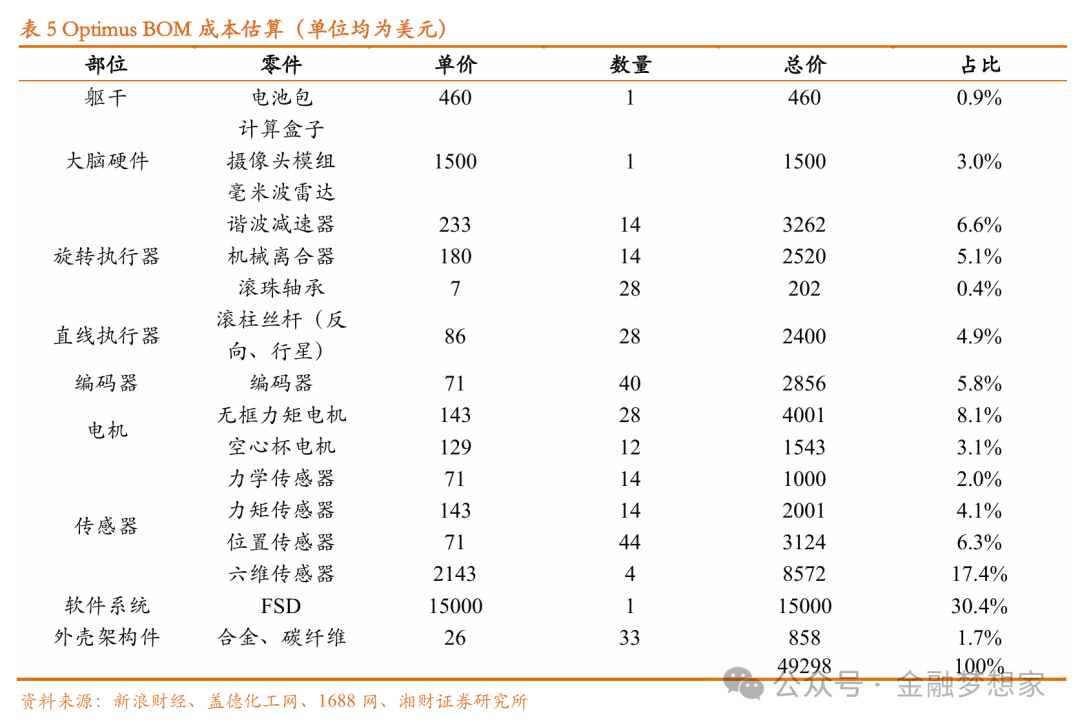 表 5 Optimus BOM 成本估算（单位均为美元）

| 部位 | 零件 | 单价 | 数量 | 总价 | 占比 |
|---|---|---|---|---|---|
| 躯干 | 电池包 | 460 | 1 | 460 | 0.9% |
| 大脑硬件 | 计算盒子 摄像头模组 毫米波雷达 | 1500 | 1 | 1500 | 3.0% |
| 旋转执行器 | 谐波减速器 | 233 | 14 | 3262 | 6.6% |
| | 机械离合器 | 180 | 14 | 2520 | 5.1% |
| | 滚珠轴承 | 7 | 28 | 202 | 0.4% |
| 直线执行器 | 滚柱丝杆（反向、行星） | 86 | 28 | 2400 | 4.9% |
| 编码器 | 编码器 | 71 | 40 | 2856 | 5.8% |
| 电机 | 无框力矩电机 | 143 | 28 | 4001 | 8.1% |
| | 空心杯电机 | 129 | 12 | 1543 | 3.1% |
| 传感器 | 力学传感器 | 71 | 14 | 1000 | 2.0% |
| | 力矩传感器 | 143 | 14 | 2001 | 4.1% |
| | 位置传感器 | 71 | 44 | 3124 | 6.3% |
| | 六维传感器 | 2143 | 4 | 8572 | 17.4% |
| 软件系统 | FSD | 15000 | 1 | 15000 | 30.4% |
| 外壳架构件 | 合金、碳纤维 | 26 | 33 | 858 | 1.7% |
| | | | | 49298 | 100% |

资料来源：新浪财经、盖德化工网、1688 网、湘财证券研究所

公众号 · 金融梦想家